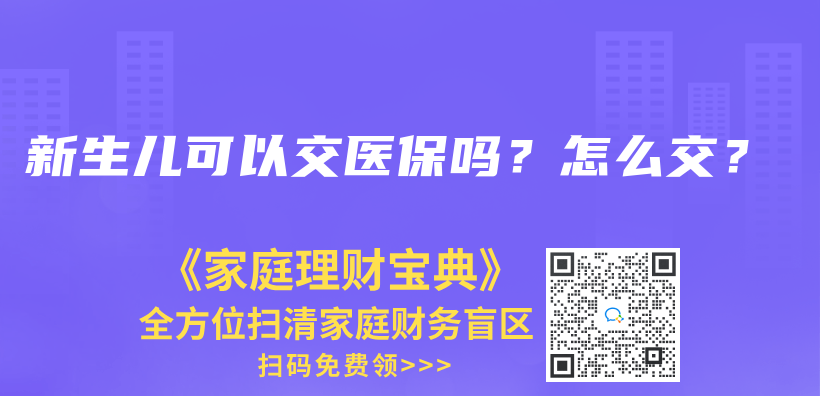 新生儿可以交医保吗？怎么交？

《家庭理财宝典》
全方位扫清家庭财务盲区
扫码免费领>>>